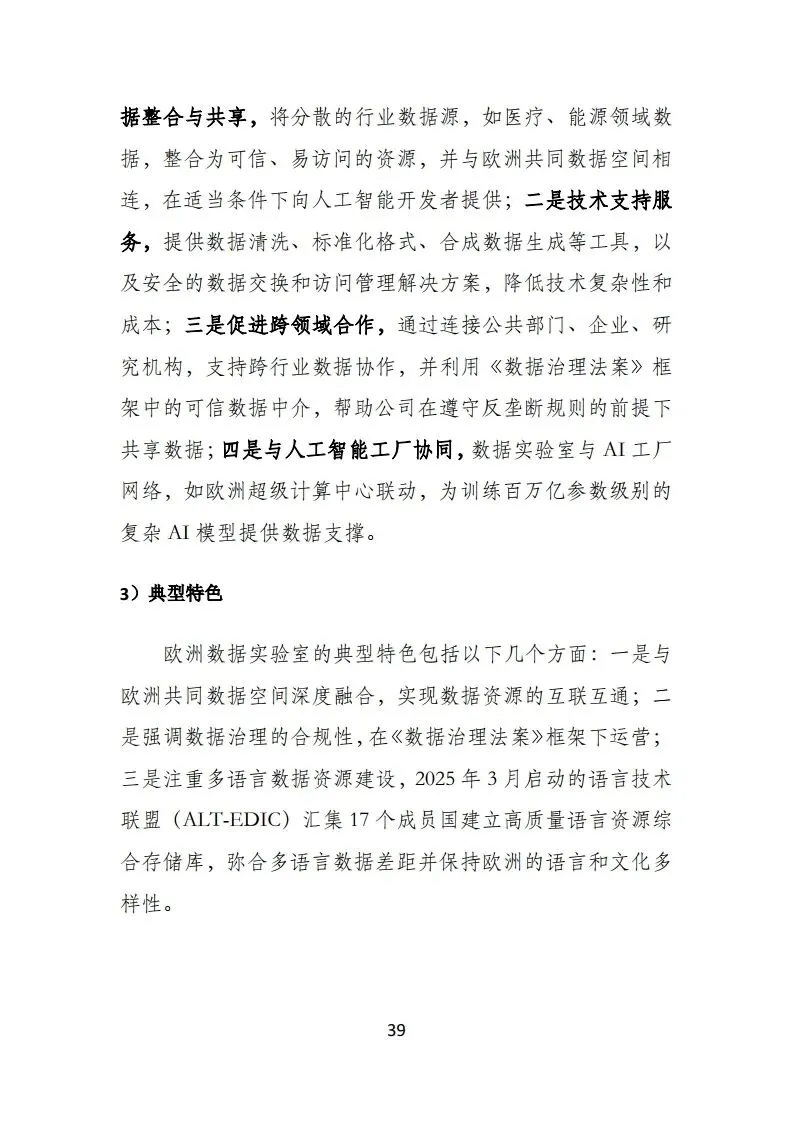 据整合与共享，将分散的行业数据源，如医疗、能源领域数据，整合为可信、易访问的资源，并与欧洲共同数据空间相连，在适当条件下向人工智能开发者提供；二是技术支持服务，提供数据清洗、标准化格式、合成数据生成等工具，以及安全的数据交换和访问管理解决方案，降低技术复杂性和成本；三是促进跨领域合作，通过连接公共部门、企业、研究机构，支持跨行业数据协作，并利用《数据治理法案》框架中的可信数据中介，帮助公司在遵守反垄断规则的前提下共享数据；四是与人工智能工厂协同，数据实验室与 AI 工厂网络，如欧洲超级计算中心联动，为训练百万亿参数级别的复杂 AI 模型提供数据支撑。

3）典型特色

欧洲数据实验室的典型特色包括以下几个方面：一是与欧洲共同数据空间深度融合，实现数据资源的互联互通；二是强调数据治理的合规性，在《数据治理法案》框架下运营；三是注重多语言数据资源建设，2025 年 3 月启动的语言技术联盟（ALT-EDIC）汇集 17 个成员国建立高质量语言资源综合存储库，弥合多语言数据差距并保持欧洲的语言和文化多样性。

39